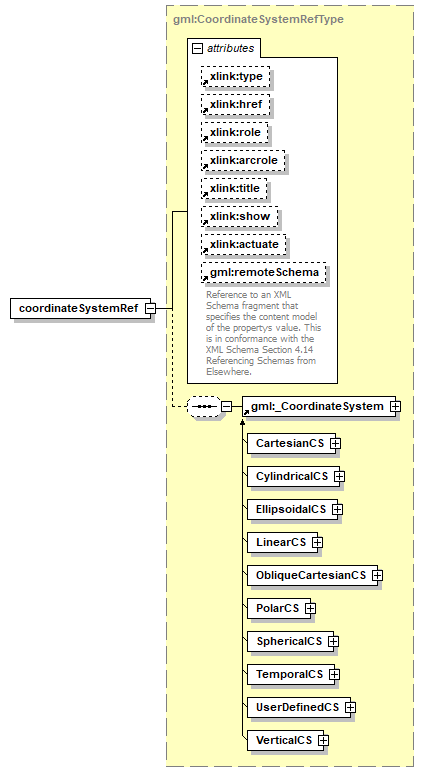 gml:CoordinateSystemRefType

attributes

xlink:type

xlink:href

xlink:role

xlink:arcrole

xlink:title

xlink:show

xlink:actuate

gml:remoteSchema

Reference to an XML Schema fragment that specifies the content model of the propertys value. This is in conformance with the XML Schema Section 4.14 Referencing Schemas from Elsewhere.

coordinateSystemRef

gml:_CoordinateSystem

CartesianCS

CylindricalCS

EllipsoidalCS

LinearCS

ObliqueCartesianCS

PolarCS

SphericalCS

TemporalCS

UserDefinedCS

VerticalCS